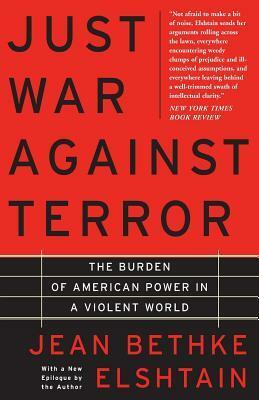 JUST WAR AGAINST TERROR

"Not afraid to make a bit of noise, Elshtain sends her arguments rolling across the lawn, everywhere encountering weedy clumps of prejudice and ill-conceived assumptions, and everywhere leaving behind a well-trimmed swath of intellectual clarity."
NEW YORK TIMES BOOK REVIEW

THE BURDEN OF AMERICAN POWER IN A VIOLENT WORLD

JEAN BETHKE ELSHTAIN

With a New Epilogue by the Author